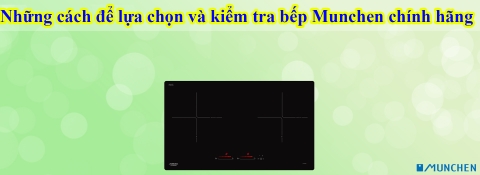 Những cách để lựa chọn và kiểm tra bếp Munchen chính hãng

MUNCHEN